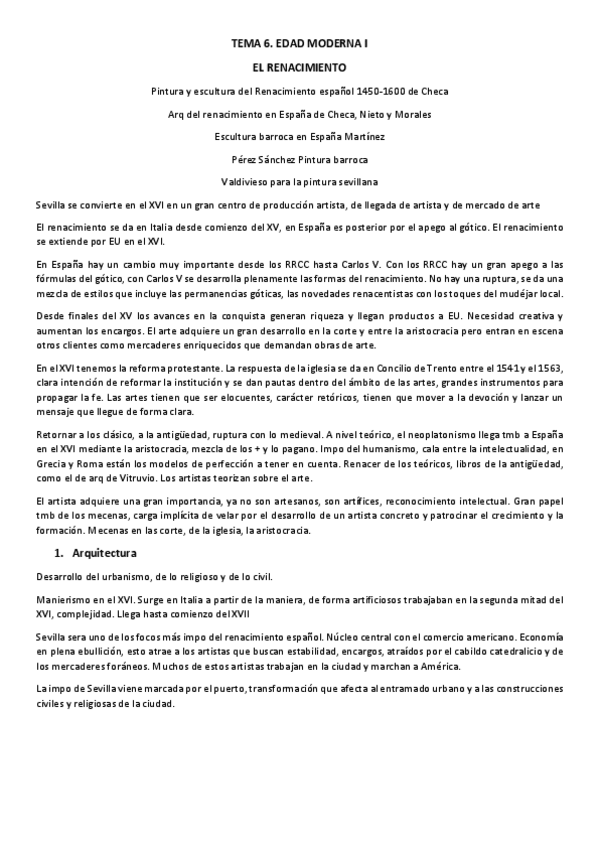 TEMA 6. EDAD MODERNA I

EL RENACIMIENTO

Pintura y escultura del Renacimiento español 1450-1600 de Checa

Arq del renacimiento en España de Checa, Nieto y Morales

Escultura barroca en España Martínez

Pérez Sánchez Pintura barroca

Valdivieso para la pintura sevillana

Sevilla se convierte en el XVI en un gran centro de producción artista, de llegada de artista y de mercado de arte

El renacimiento se da en Italia desde comienzo del XV, en España es posterior por el apego al gótico. El renacimiento se extiende por EU en el XVI.

En España hay un cambio muy importante desde los RRCC hasta Carlos V. Con los RRCC hay un gran apego a las fórmulas del gótico, con Carlos V se desarrolla plenamente las formas del renacimiento. No hay una ruptura, se da una mezcla de estilos que incluye las permanencias góticas, las novedades renacentistas con los toques del mudéjar local.

Desde finales del XV los avances en la conquista generan riqueza y llegan productos a EU. Necesidad creativa y aumentan los encargos. El arte adquiere un gran desarrollo en la corte y entre la aristocracia pero entran en escena otros clientes como mercaderes enriquecidos que demandan obras de arte.

En el XVI tenemos la reforma protestante. La respuesta de la iglesia se da en Concilio de Trento entre el 1541 y el 1563, clara intención de reformar la institución y se dan pautas dentro del ámbito de las artes, grandes instrumentos para propagar la fe. Las artes tienen que ser elocuentes, carácter retóricos, tienen que mover a la devoción y lanzar un mensaje que llegue de forma clara.

Retornar a los clásico, a la antigüedad, ruptura con lo medieval. A nivel teórico, el neoplatonismo llega tmb a España en el XVI mediante la aristocracia, mezcla de los + y lo pagano. Impo del humanismo, cala entre la intelectualidad, en Grecia y Roma están los modelos de perfección a tener en cuenta. Renacer de los teóricos, libros de la antigüedad, como el de arq de Vitruvio. Los artistas teorizan sobre el arte.

El artista adquiere una gran importancia, ya no son artesanos, son artífices, reconocimiento intelectual. Gran papel tmb de los mecenas, carga implícita de velar por el desarrollo de un artista concreto y patrocinar el crecimiento y la formación. Mecenas en las corte, de la iglesia, la aristocracia.

1. Arquitectura

Desarrollo del urbanismo, de lo religioso y de lo civil.

Manierismo en el XVI. Surge en Italia a partir de la maniera, de forma artificiosos trabajaban en la segunda mitad del XVI, complejidad. Llega hasta comienzo del XVII

Sevilla sera uno de los focos más impo del renacimiento español. Núcleo central con el comercio americano. Economía en plena ebullición, esto atrae a los artistas que buscan estabilidad, encargos, atraídos por el cabildo catedralicio y de los mercaderes foráneos. Muchos de estos artistas trabajan en la ciudad y marchan a América.

La impo de Sevilla viene marcada por el puerto, transformación que afecta al entramado urbano y a las construcciones civiles y religiosas de la ciudad.